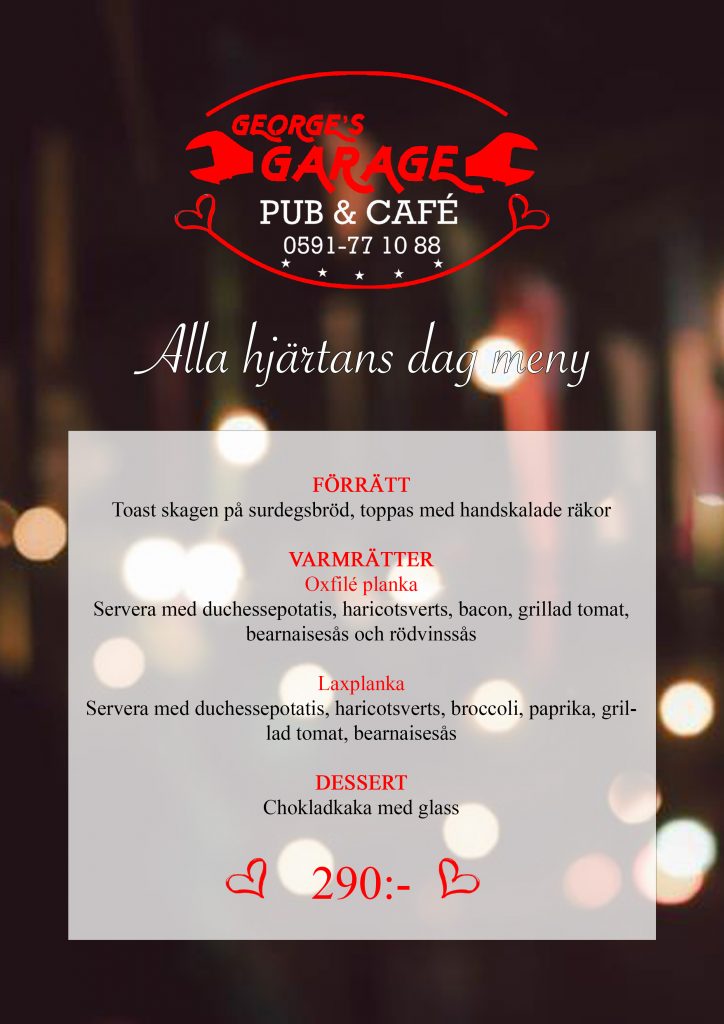 GEORGE'S
GARAGE
PUB & CAFÉ
0591-77 10 88

Alla hjärtans dag meny

FÖRRÄTT
Toast skagen på surdegsbröd, toppas med handskalade räkor

VARMRÄTTER
Oxfilé planka
Servera med duchessepotatis, haricotsverts, bacon, grillad tomat, bearnaisesås och rödvinssås

Laxplanka
Servera med duchessepotatis, haricotsverts, broccoli, paprika, grillad tomat, bearnaisesås

DESSERT
Chokladkaka med glass

290:-